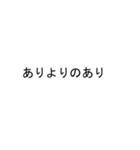 ありよりのあり